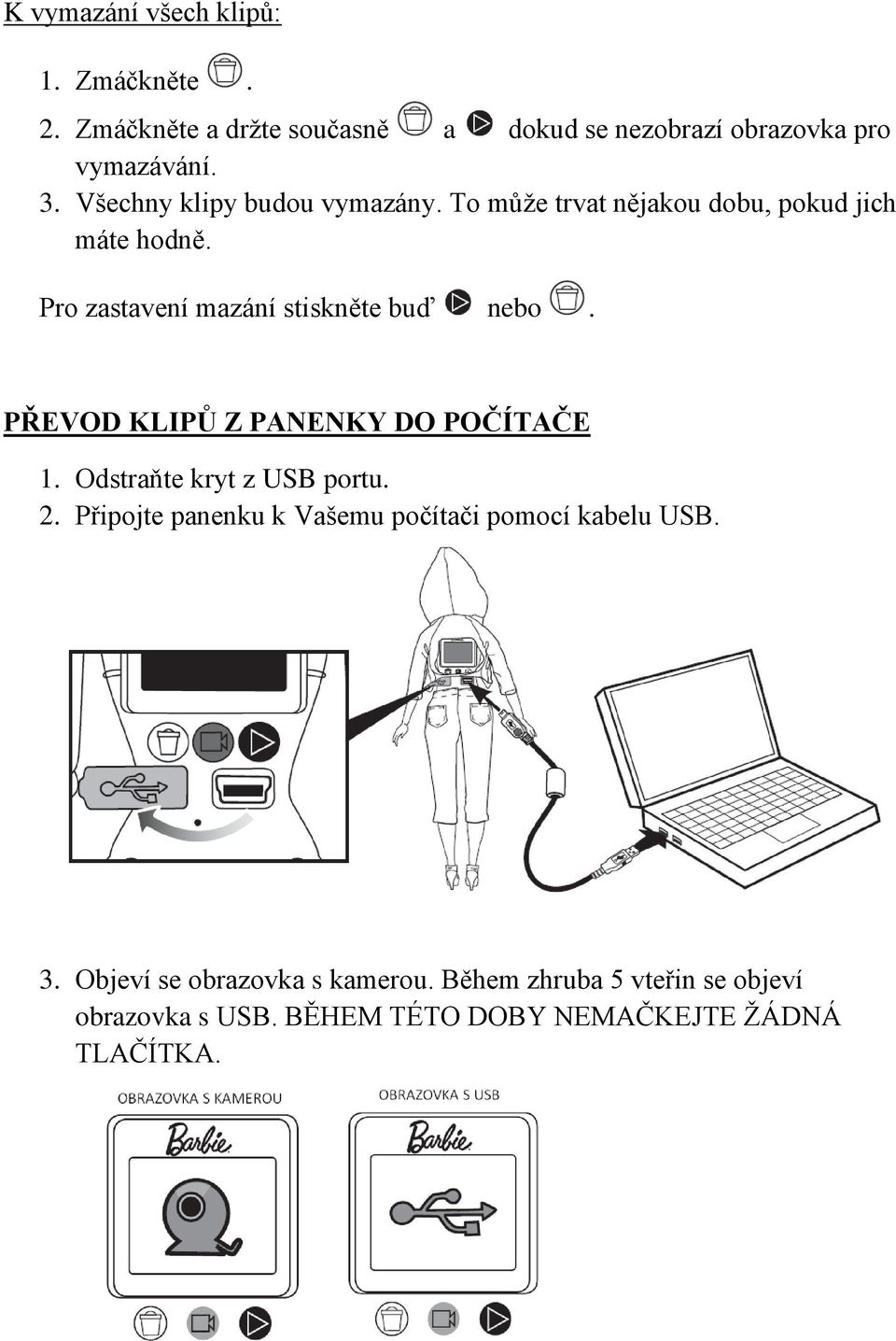 K vymazání všech klipů:

1. Zmáčkněte .
2. Zmáčkněte a držte současně a dokud se nezobrazí obrazovka pro vymazávání.
3. Všechny klipy budou vymazány. To může trvat nějakou dobu, pokud jich máte hodně.

Pro zastavení mazání stiskněte buď nebo .

PŘEVOD KLIPŮ Z PANENKY DO POČÍTAČE

1. Odstraňte kryt z USB portu.
2. Připojte panenku k Vašemu počítači pomocí kabelu USB.

3. Objeví se obrazovka s kamerou. Během zhruba 5 vteřin se objeví obrazovka s USB. BĚHEM TÉTO DOBY NEMAČKEJTE ŽÁDNÁ TLAČÍTKA.

OBRAZOVKA S KAMEROU

Barbie

OBRAZOVKA S USB

Barbie